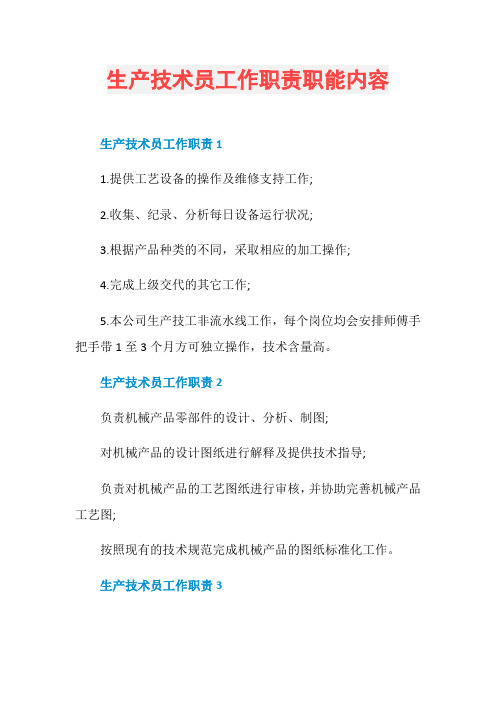 生产技术员工作职责职能内容

生产技术员工作职责 1

1.提供工艺设备的操作及维修支持工作;

2.收集、纪录、分析每日设备运行状况;

3.根据产品种类的不同，采取相应的加工操作;

4.完成上级交代的其它工作;

5.本公司生产技工非流水线工作，每个岗位均会安排师傅手把手带 1 至 3 个月方可独立操作，技术含量高。

生产技术员工作职责 2

负责机械产品零部件的设计、分析、制图;

对机械产品的设计图纸进行解释及提供技术指导;

负责对机械产品的工艺图纸进行审核，并协助完善机械产品工艺图;

按照现有的技术规范完成机械产品的图纸标准化工作。

生产技术员工作职责 3